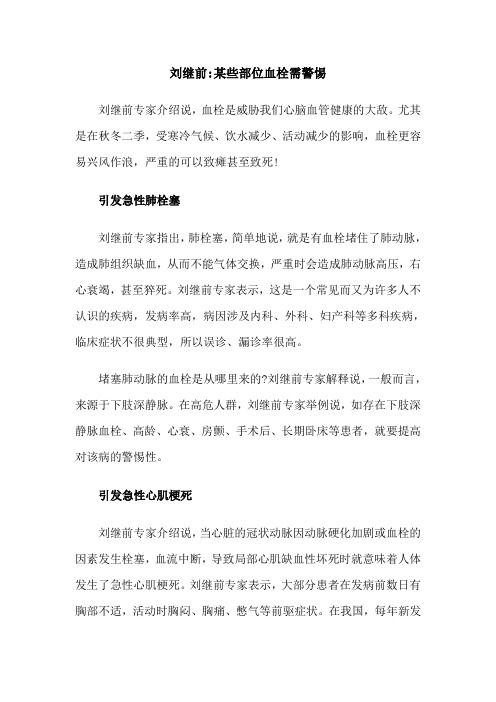 刘继前:某些部位血栓需警惕

刘继前专家介绍说，血栓是威胁我们心脑血管健康的大敌。尤其是在秋冬二季，受寒冷气候、饮水减少、活动减少的影响，血栓更容易兴风作浪，严重的可以致瘫甚至致死!

引发急性肺栓塞

刘继前专家指出，肺栓塞，简单地说，就是有血栓堵住了肺动脉，造成肺组织缺血，从而不能气体交换，严重时会造成肺动脉高压，右心衰竭，甚至猝死。刘继前专家表示，这是一个常见而又为许多人不认识的疾病，发病率高，病因涉及内科、外科、妇产科等多科疾病，临床症状不很典型，所以误诊、漏诊率很高。

堵塞肺动脉的血栓是从哪里来的?刘继前专家解释说，一般而言，来源于下肢深静脉。在高危人群，刘继前专家举例说，如存在下肢深静脉血栓、高龄、心衰、房颤、手术后、长期卧床等患者，就要提高对该病的警惕性。

引发急性心肌梗死

刘继前专家介绍说，当心脏的冠状动脉因动脉硬化加剧或血栓的因素发生栓塞，血流中断，导致局部心肌缺血性坏死时就意味着人体发生了急性心肌梗死。刘继前专家表示，大部分患者在发病前数日有胸部不适，活动时胸闷、胸痛、憋气等前驱症状。在我国，每年新发